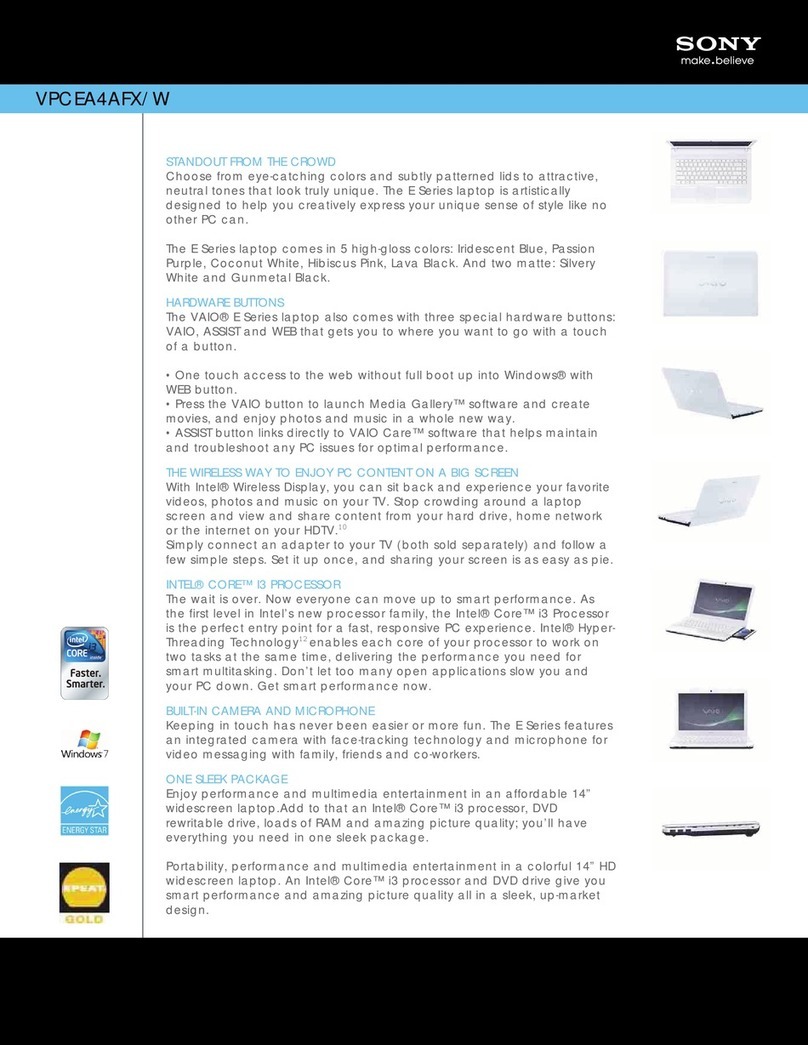 SONY
make.believe

VPCEA4AFX/W

STANDOUT FROM THE CROWD
Choose from eye-catching colors and subtly patterned lids to attractive, neutral tones that look truly unique. The E Series laptop is artistically designed to help you creatively express your unique sense of style like no other PC can.

The E Series laptop comes in 5 high-gloss colors: Iridescent Blue, Passion Purple, Coconut White, Hibiscus Pink, Lava Black. And two matte: Silvery White and Gunmetal Black.

HARDWARE BUTTONS
The VAIO® E Series laptop also comes with three special hardware buttons: VAIO, ASSIST and WEB that gets you to where you want to go with a touch of a button.

• One touch access to the web without full boot up into Windows® with WEB button.
• Press the VAIO button to launch Media Gallery™ software and create movies, and enjoy photos and music in a whole new way.
• ASSIST button links directly to VAIO Care™ software that helps maintain and troubleshoot any PC issues for optimal performance.

THE WIRELESS WAY TO ENJOY PC CONTENT ON A BIG SCREEN
With Intel® Wireless Display, you can sit back and experience your favorite videos, photos and music on your TV. Stop crowding around a laptop screen and view and share content from your hard drive, home network or the internet on your HDTV.$^{10}$
Simply connect an adapter to your TV (both sold separately) and follow a few simple steps. Set it up once, and sharing your screen is as easy as pie.

INTEL® CORE™ I3 PROCESSOR
The wait is over. Now everyone can move up to smart performance. As the first level in Intel's new processor family, the Intel® Core™ i3 Processor is the perfect entry point for a fast, responsive PC experience. Intel® Hyper-Threading Technology$^{12}$ enables each core of your processor to work on two tasks at the same time, delivering the performance you need for smart multitasking. Don't let too many open applications slow you and your PC down. Get smart performance now.

BUILT-IN CAMERA AND MICROPHONE
Keeping in touch has never been easier or more fun. The E Series features an integrated camera with face-tracking technology and microphone for video messaging with family, friends and co-workers.

ONE SLEEK PACKAGE
Enjoy performance and multimedia entertainment in an affordable 14" widescreen laptop.Add to that an Intel® Core™ i3 processor, DVD rewritable drive, loads of RAM and amazing picture quality; you'll have everything you need in one sleek package.

Portability, performance and multimedia entertainment in a colorful 14" HD widescreen laptop. An Intel® Core™ i3 processor and DVD drive give you smart performance and amazing picture quality all in a sleek, up-market design.

intel CORE i3 inside
Faster. Smarter.

Windows 7

energy ENERGY STAR

EPEAT GOLD